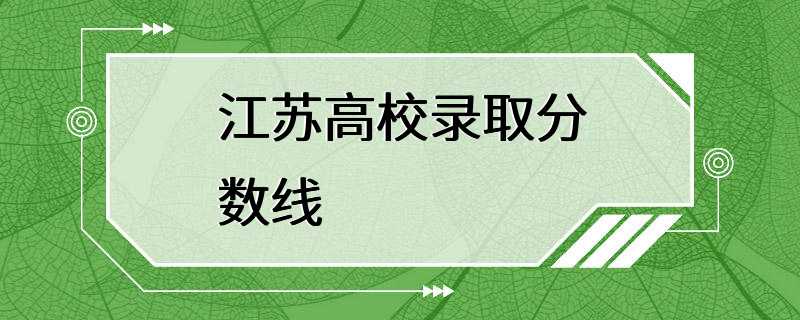 江苏高校录取分数线